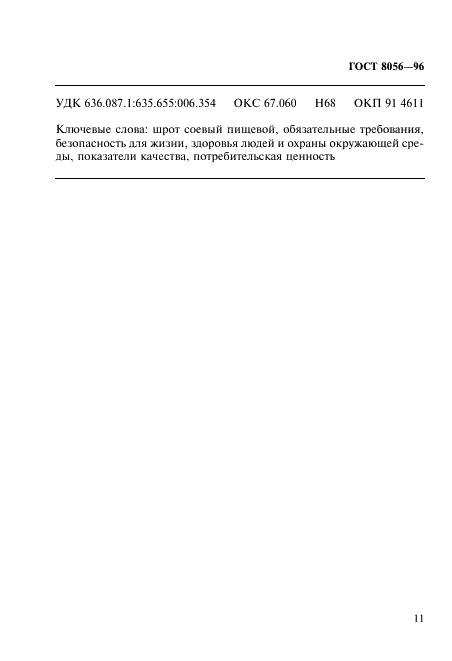 ГОСТ 8056—96

УДК 636.087.1:635.655:006.354 ОКС 67.060 Н68 ОКП 91 4611

Ключевые слова: шрот соевый пищевой, обязательные требования, безопасность для жизни, здоровья людей и охраны окружающей среды, показатели качества, потребительская ценность

11